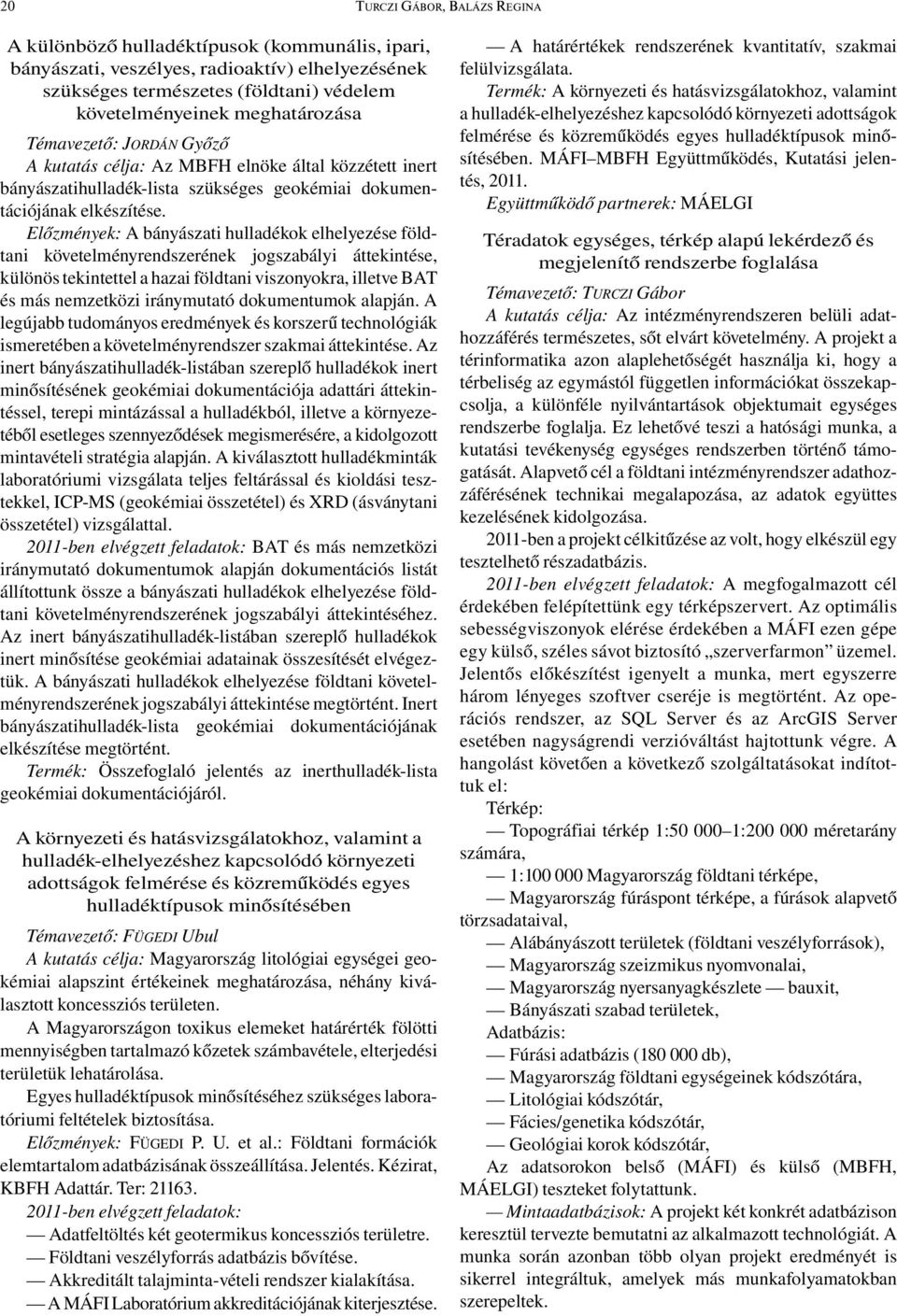 20 TURCZI GÁBOR, BALÁZS REGINA

A különböző hulladéktípusok (kommunális, ipari, bányászati, veszélyes, radioaktív) elhelyezésének szükséges természetes (földtani) védelem követelményeinek meghatározása

Témavezető: JORDÁN Győző

A kutatás célja: Az MBFH elnöke által közzétett inert bányászatihulladék-lista szükséges geokémiai dokumentációjának elkészítése.

Előzmények: A bányászati hulladékok elhelyezése földtani követelményrendszerének jogszabályi áttekintése, különös tekintettel a hazai földtani viszonyokra, illetve BAT és más nemzetközi iránymutató dokumentumok alapján. A legújabb tudományos eredmények és korszerű technológiák ismeretében a követelményrendszer szakmai áttekintése. Az inert bányászatihulladék-listában szereplő hulladékok inert minősítésének geokémiai dokumentációja adattári áttekintéssel, terepi mintázással a hulladékból, illetve a környezetéből esetleges szennyeződések megismerésére, a kidolgozott mintavételi stratégia alapján. A kiválasztott hulladékminták laboratóriumi vizsgálata teljes feltárással és kioldási tesztekkel, ICP-MS (geokémiai összetétel) és XRD (ásványtani összetétel) vizsgálattal.

2011-ben elvégzett feladatok: BAT és más nemzetközi iránymutató dokumentumok alapján dokumentációs listát állítottunk össze a bányászati hulladékok elhelyezése földtani követelményrendszerének jogszabályi áttekintéséhez. Az inert bányászatihulladék-listában szereplő hulladékok inert minősítése geokémiai adatainak összesítését elvégeztük. A bányászati hulladékok elhelyezése földtani követelményrendszerének jogszabályi áttekintése megtörtént. Inert bányászatihulladék-lista geokémiai dokumentációjának elkészítése megtörtént.

Termék: Összefoglaló jelentés az inerthulladék-lista geokémiai dokumentációjáról.

A környezeti és hatásvizsgálatokhoz, valamint a hulladék-elhelyezéshez kapcsolódó környezeti adottságok felmérése és közreműködés egyes hulladéktípusok minősítésében

Témavezető: FÜGEDI Ubul

A kutatás célja: Magyarország litológiai egységei geokémiai alapszint értékeinek meghatározása, néhány kiválasztott koncessziós területen.

A Magyarországon toxikus elemeket határérték fölötti mennyiségben tartalmazó kőzetek számbavétele, elterjedési területük lehatárolása.

Egyes hulladéktípusok minősítéséhez szükséges laboratóriumi feltételek biztosítása.

Előzmények: FÜGEDI P. U. et al.: Földtani formációk elemtartalom adatbázisának összeállítása. Jelentés. Kézirat, KBFH Adattár. Ter: 21163.

2011-ben elvégzett feladatok:

— Adatfeltöltés két geotermikus koncessziós területre.

— Földtani veszélyforrás adatbázis bővítése.

— Akkreditált talajminta-vételi rendszer kialakítása.

— A MÁFI Laboratórium akkreditációjának kiterjesztése.

— A határértékek rendszerének kvantitatív, szakmai felülvizsgálata.

Termék: A környezeti és hatásvizsgálatokhoz, valamint a hulladék-elhelyezéshez kapcsolódó környezeti adottságok felmérése és közreműködés egyes hulladéktípusok minősítésében. MÁFI–MBFH Együttműködés, Kutatási jelentés, 2011.

Együttműködő partnerek: MÁELGI

Téradatok egységes, térkép alapú lekérdező és megjelenítő rendszerbe foglalása

Témavezető: TURCZI Gábor

A kutatás célja: Az intézményrendszeren belüli adathozzáférés természetes, sőt elvárt követelmény. A projekt a térinformatika azon alaplehetőségét használja ki, hogy a térbeliség az egymástól független információkat összekapcsolja, a különféle nyilvántartások objektumait egységes rendszerbe foglalja. Ez lehetővé teszi a hatósági munka, a kutatási tevékenység egységes rendszerben történő támogatását. Alapvető cél a földtani intézményrendszer adathozzáférésének technikai megalapozása, az adatok együttes kezelésének kidolgozása.

2011-ben a projekt célkitűzése az volt, hogy elkészül egy tesztelhető részadatbázis.

2011-ben elvégzett feladatok: A megfogalmazott cél érdekében felépítettünk egy térképszervert. Az optimális sebességviszonyok elérése érdekében a MÁFI ezen gépe egy külső, széles sávot biztosító „szerverfarmon” üzemel. Jelentős előkészítést igenyelt a munka, mert egyszerre három lényeges szoftver cseréje is megtörtént. Az operációs rendszer, az SQL Server és az ArcGIS Server esetében nagyságrendi verzióváltást hajtottunk végre. A hangolást követően a következő szolgáltatásokat indítottuk el:

Térkép:

— Topográfiai térkép 1:50 000–1:200 000 méretarány számára,

— 1:100 000 Magyarország földtani térképe,

— Magyarország fúráspont térképe, a fúrások alapvető törzsadataival,

— Alábányászott területek (földtani veszélyforrások),

— Magyarország szeizmikus nyomvonalai,

— Magyarország nyersanyagkészlete — bauxit,

— Bányászati szabad területek,

Adatbázis:

— Fúrási adatbázis (180 000 db),

— Magyarország földtani egységeinek kódszótára,

— Litológiai kódszótár,

— Fácies/genetika kódszótár,

— Geológiai korok kódszótár,

Az adatsorokon belső (MÁFI) és külső (MBFH, MÁELGI) teszteket folytattunk.

— Mintaadatbázisok: A projekt két konkrét adatbázison keresztül tervezte bemutatni az alkalmazott technológiát. A munka során azonban több olyan projekt eredményét is sikerrel integráltuk, amelyek más munkafolyamatokban szerepeltek.